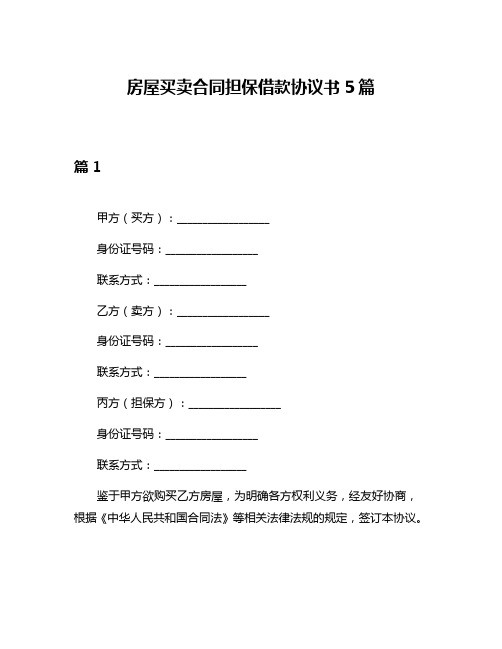 房屋买卖合同担保借款协议书 5 篇

篇 1

甲方（买方）：________________

身份证号码：________________

联系方式：________________

乙方（卖方）：________________

身份证号码：________________

联系方式：________________

丙方（担保方）：________________

身份证号码：________________

联系方式：________________

鉴于甲方欲购买乙方房屋，为明确各方权利义务，经友好协商，根据《中华人民共和国合同法》等相关法律法规的规定，签订本协议。